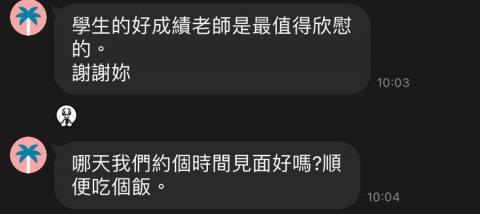 學生的好成績老師是最值得欣慰的。
謝謝妳

10:03

哪天我們約個時間見面好嗎?順便吃個飯。

10:04